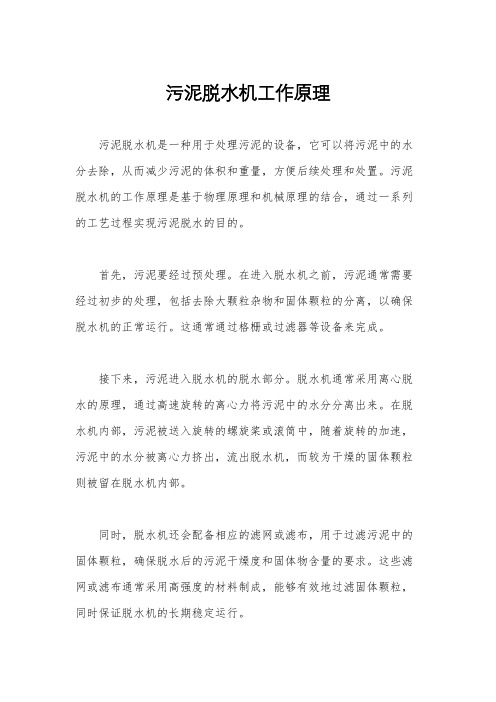 污泥脱水机工作原理

污泥脱水机是一种用于处理污泥的设备，它可以将污泥中的水分去除，从而减少污泥的体积和重量，方便后续处理和处置。污泥脱水机的工作原理是基于物理原理和机械原理的结合，通过一系列的工艺过程实现污泥脱水的目的。

首先，污泥要经过预处理。在进入脱水机之前，污泥通常需要经过初步的处理，包括去除大颗粒杂物和固体颗粒的分离，以确保脱水机的正常运行。这通常通过格栅或过滤器等设备来完成。

接下来，污泥进入脱水机的脱水部分。脱水机通常采用离心脱水的原理，通过高速旋转的离心力将污泥中的水分分离出来。在脱水机内部，污泥被送入旋转的螺旋桨或滚筒中，随着旋转的加速，污泥中的水分被离心力挤出，流出脱水机，而较为干燥的固体颗粒则被留在脱水机内部。

同时，脱水机还会配备相应的滤网或滤布，用于过滤污泥中的固体颗粒，确保脱水后的污泥干燥度和固体物含量的要求。这些滤网或滤布通常采用高强度的材料制成，能够有效地过滤固体颗粒，同时保证脱水机的长期稳定运行。